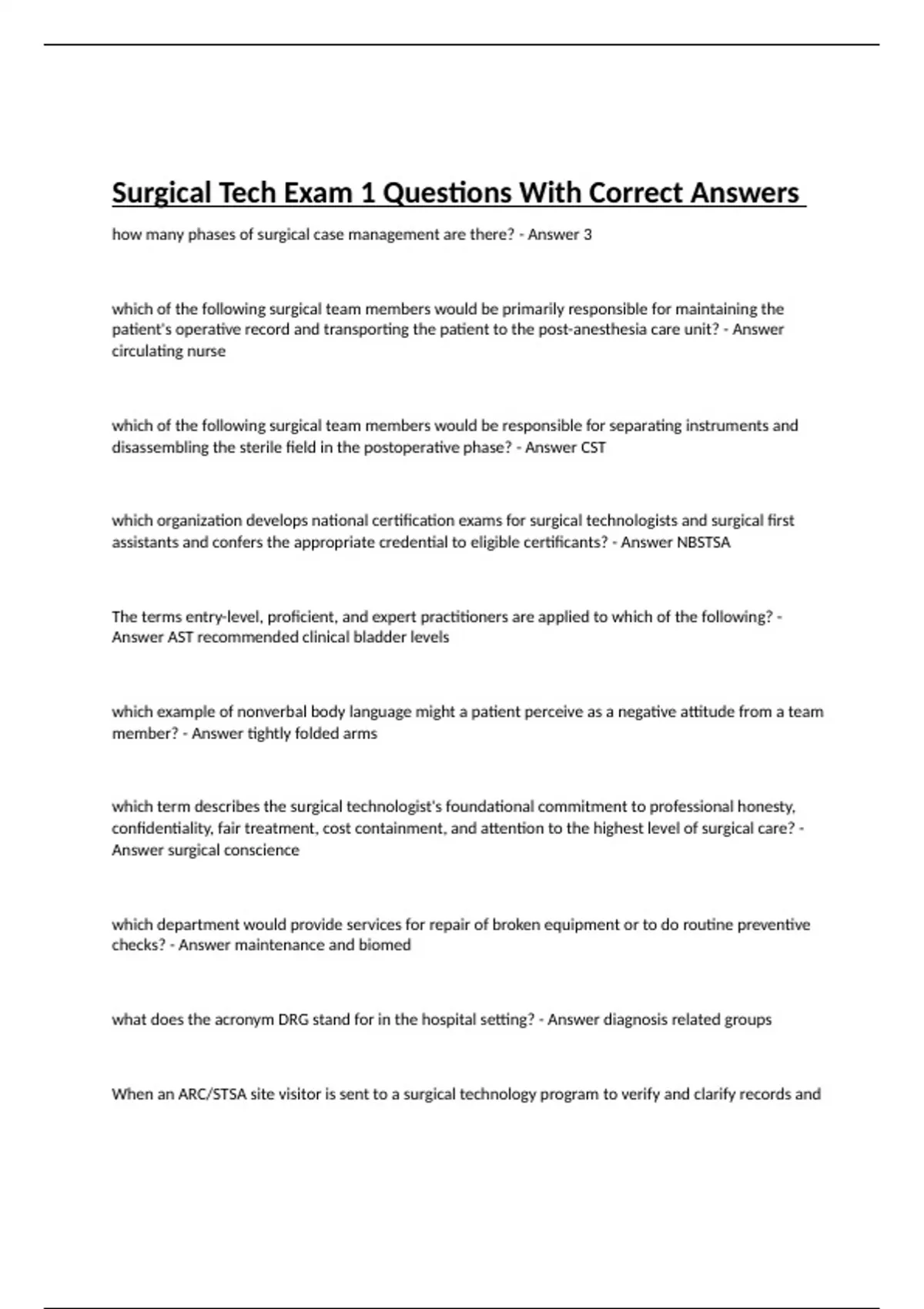 Surgical Tech Exam 1 Questions With Correct Answers

how many phases of surgical case management are there? - Answer 3

which of the following surgical team members would be primarily responsible for maintaining the patient's operative record and transporting the patient to the post-anesthesia care unit? - Answer circulating nurse

which of the following surgical team members would be responsible for separating instruments and disassembling the sterile field in the postoperative phase? - Answer CST

which organization develops national certification exams for surgical technologists and surgical first assistants and confers the appropriate credential to eligible certificants? - Answer NBSTSA

The terms entry-level, proficient, and expert practitioners are applied to which of the following? - Answer AST recommended clinical bladder levels

which example of nonverbal body language might a patient perceive as a negative attitude from a team member? - Answer tightly folded arms

which term describes the surgical technologist's foundational commitment to professional honesty, confidentiality, fair treatment, cost containment, and attention to the highest level of surgical care? - Answer surgical conscience

which department would provide services for repair of broken equipment or to do routine preventive checks? - Answer maintenance and biomed

what does the acronym DRG stand for in the hospital setting? - Answer diagnosis related groups

When an ARC/STSA site visitor is sent to a surgical technology program to verify and clarify records and